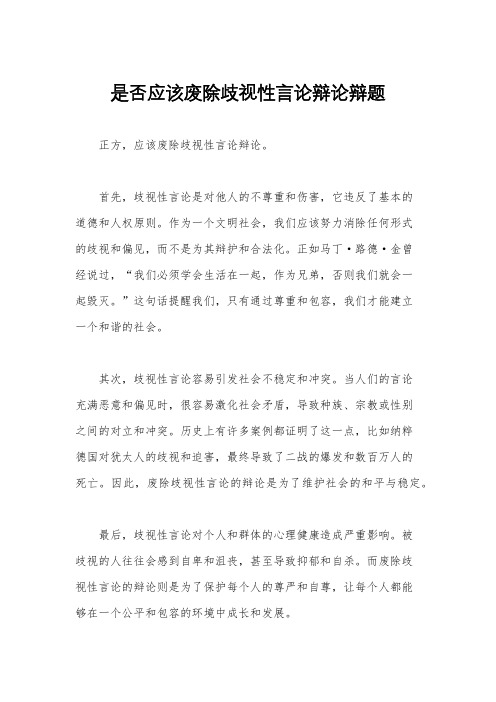 是否应该废除歧视性言论辩论辩题

正方，应该废除歧视性言论辩论。

首先，歧视性言论是对他人的不尊重和伤害，它违反了基本的道德和人权原则。作为一个文明社会，我们应该努力消除任何形式的歧视和偏见，而不是为其辩护和合法化。正如马丁·路德·金曾经说过，“我们必须学会生活在一起，作为兄弟，否则我们就会一起毁灭。”这句话提醒我们，只有通过尊重和包容，我们才能建立一个和谐的社会。

其次，歧视性言论容易引发社会不稳定和冲突。当人们的言论充满恶意和偏见时，很容易激化社会矛盾，导致种族、宗教或性别之间的对立和冲突。历史上有许多案例都证明了这一点，比如纳粹德国对犹太人的歧视和迫害，最终导致了二战的爆发和数百万人的死亡。因此，废除歧视性言论的辩论是为了维护社会的和平与稳定。

最后，歧视性言论对个人和群体的心理健康造成严重影响。被歧视的人往往会感到自卑和沮丧，甚至导致抑郁和自杀。而废除歧视性言论的辩论则是为了保护每个人的尊严和自尊，让每个人都能够在一个公平和包容的环境中成长和发展。